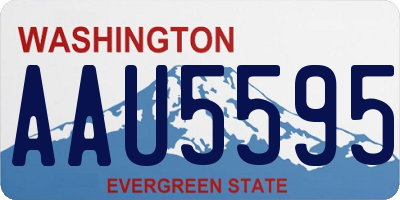 WASHINGTON
AAU5595
EVERGREEN STATE